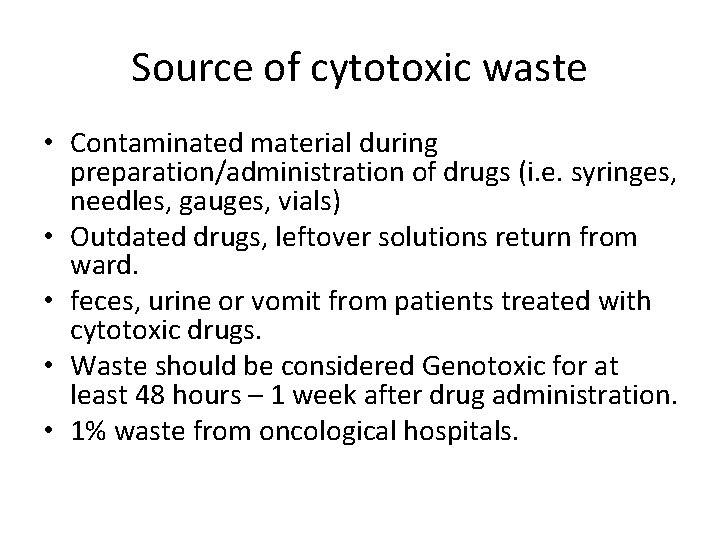 Source of cytotoxic waste

• Contaminated material during preparation/administration of drugs (i.e. syringes, needles, gauges, vials)
• Outdated drugs, leftover solutions return from ward.
• feces, urine or vomit from patients treated with cytotoxic drugs.
• Waste should be considered Genotoxic for at least 48 hours – 1 week after drug administration.
• 1% waste from oncological hospitals.